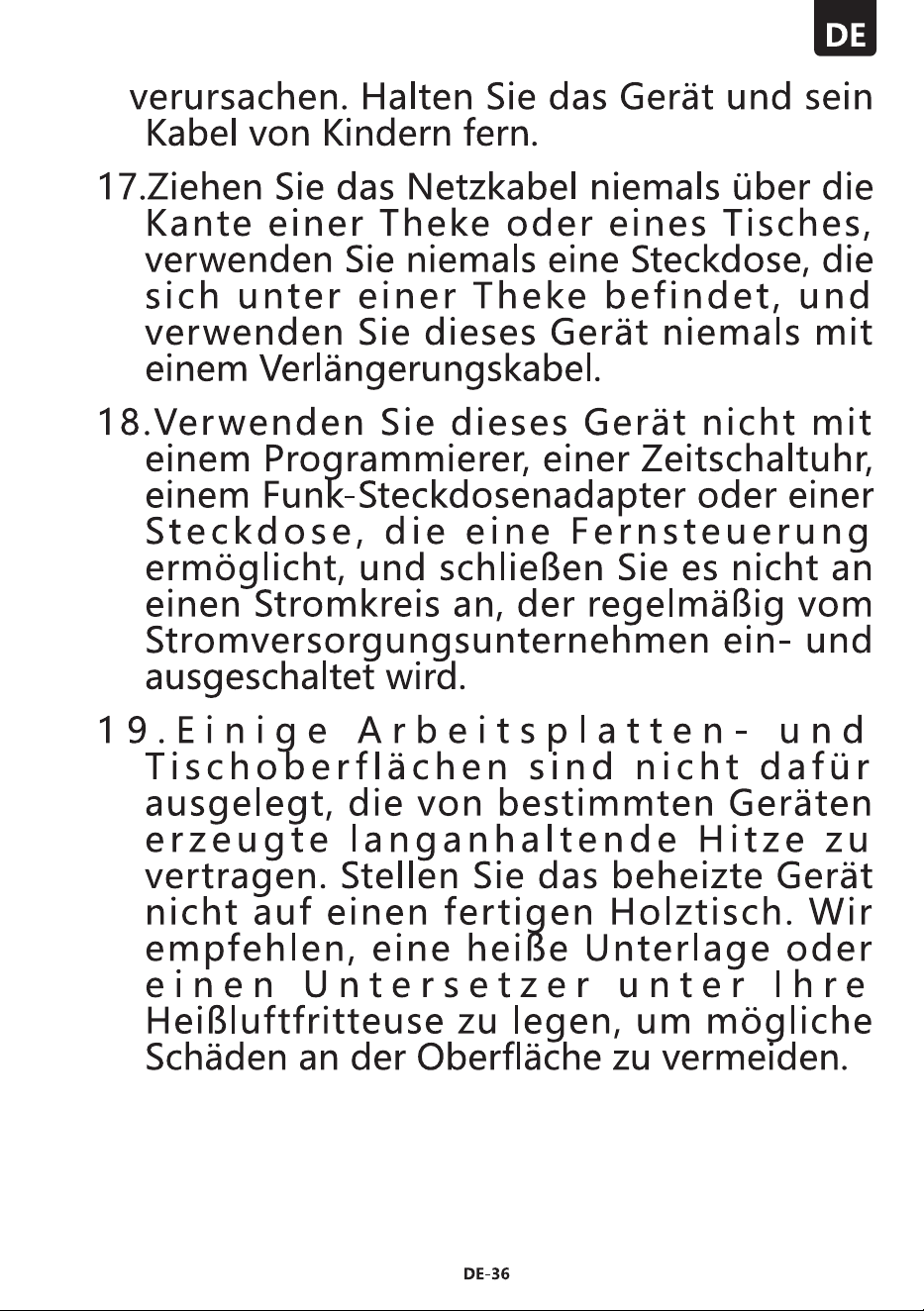 DE

verursachen. Halten Sie das Gerät und sein Kabel von Kindern fern.

17.Ziehen Sie das Netzkabel niemals über die Kante einer Theke oder eines Tisches, verwenden Sie niemals eine Steckdose, die sich unter einer Theke befindet, und verwenden Sie dieses Gerät niemals mit einem Verlängerungskabel.

18.Verwenden Sie dieses Gerät nicht mit einem Programmierer, einer Zeitschaltuhr, einem Funk-Steckdosenadapter oder einer Steckdose, die eine Fernsteuerung ermöglicht, und schließen Sie es nicht an einen Stromkreis an, der regelmäßig vom Stromversorgungsunternehmen ein- und ausgeschaltet wird.

19.Einige Arbeitsplatten- und Tischoberflächen sind nicht dafür ausgelegt, die von bestimmten Geräten erzeugte langanhaltende Hitze zu vertragen. Stellen Sie das beheizte Gerät nicht auf einen fertigen Holztisch. Wir empfehlen, eine heiße Unterlage oder einen Untersetzer unter Ihre Heißluftfritteuse zu legen, um mögliche Schäden an der Oberfläche zu vermeiden.

DE-36